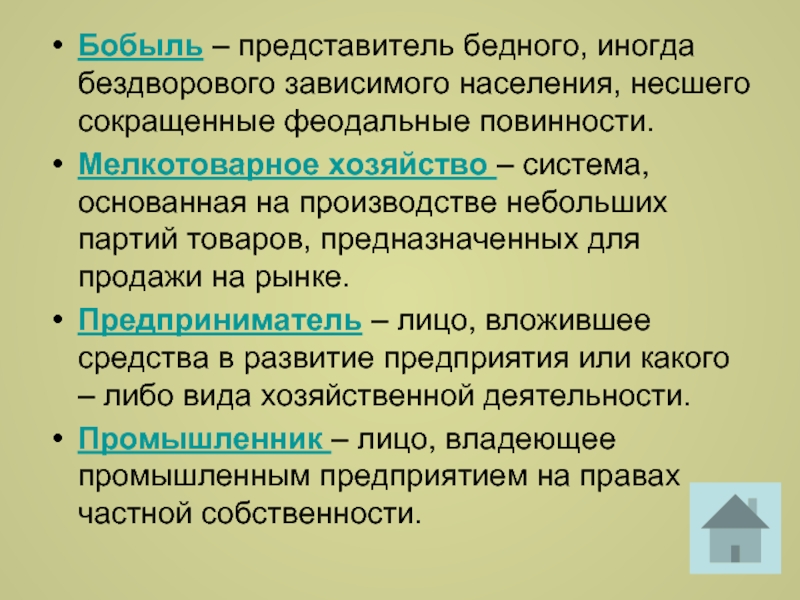 • Бобыль – представитель бедного, иногда бездворового зависимого населения, несшего сокращенные феодальные повинности.

• Мелкотоварное хозяйство – система, основанная на производстве небольших партий товаров, предназначенных для продажи на рынке.

• Предприниматель – лицо, вложившее средства в развитие предприятия или какого – либо вида хозяйственной деятельности.

• Промышленник – лицо, владеющее промышленным предприятием на правах частной собственности.